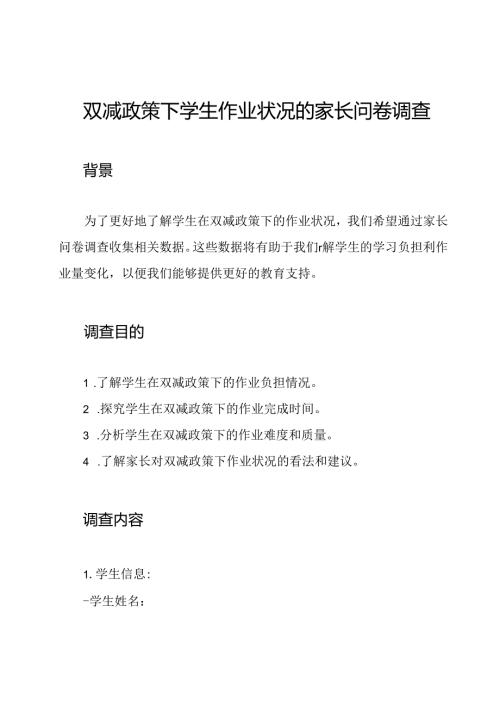 双减政策下学生作业状况的家长问卷调查

背景

为了更好地了解学生在双减政策下的作业状况，我们希望通过家长问卷调查收集相关数据。这些数据将有助于我们r解学生的学习负担利作业量变化，以便我们能够提供更好的教育支持。

调查目的

1 .了解学生在双减政策下的作业负担情况。

2 .探究学生在双减政策下的作业完成时间。

3 .分析学生在双减政策下的作业难度和质量。

4 .了解家长对双减政策下作业状况的看法和建议。

调查内容

1. 学生信息：

-学生姓名：